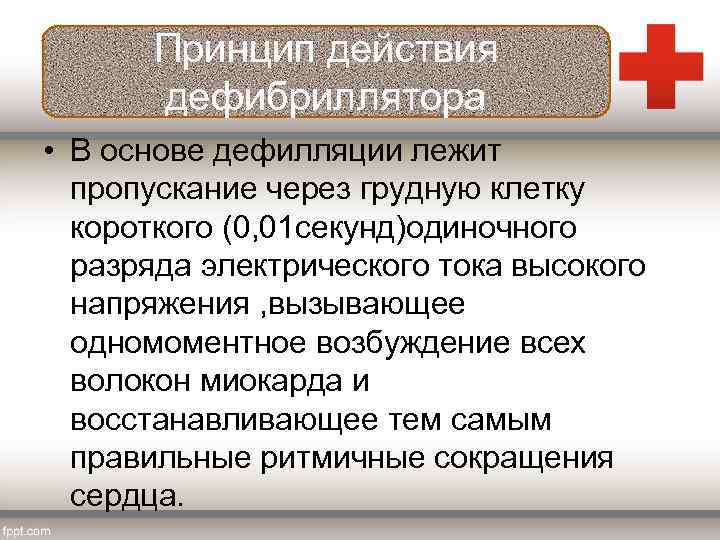 Принцип действия дефибриллятора

• В основе дефилляции лежит пропускание через грудную клетку короткого (0,01секунд)одиночного разряда электрического тока высокого напряжения ,вызывающее одномоментное возбуждение всех волокон миокарда и восстанавливающее тем самым правильные ритмичные сокращения сердца.

fppt.com